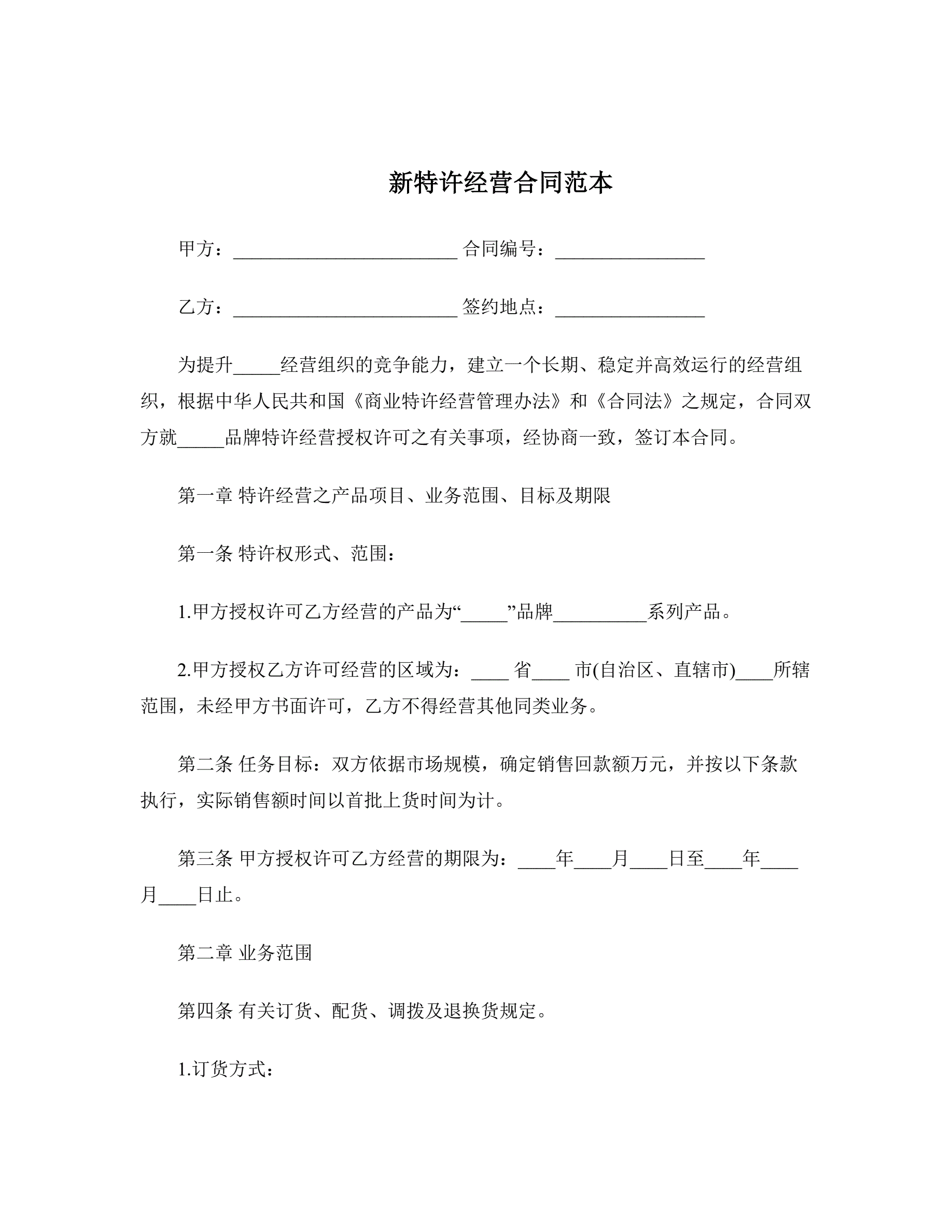 新特许经营合同范本

甲方：________________________ 合同编号：________________

乙方：________________________ 签约地点：________________

为提升_____经营组织的竞争能力，建立一个长期、稳定并高效运行的经营组织，根据中华人民共和国《商业特许经营管理办法》和《合同法》之规定，合同双方就_____品牌特许经营授权许可之有关事项，经协商一致，签订本合同。

第一章 特许经营之产品项目、业务范围、目标及期限

第一条 特许权形式、范围：

1.甲方授权许可乙方经营的产品为“_____”品牌__________系列产品。

2.甲方授权乙方许可经营的区域为：____ 省____ 市(自治区、直辖市)____所辖范围，未经甲方书面许可，乙方不得经营其他同类业务。

第二条 任务目标：双方依据市场规模，确定销售回款额万元，并按以下条款执行，实际销售额时间以首批上货时间为计。

第三条 甲方授权许可乙方经营的期限为：____年____月____日至____年____月____日止。

第二章 业务范围

第四条 有关订货、配货、调拨及退换货规定。

1.订货方式：